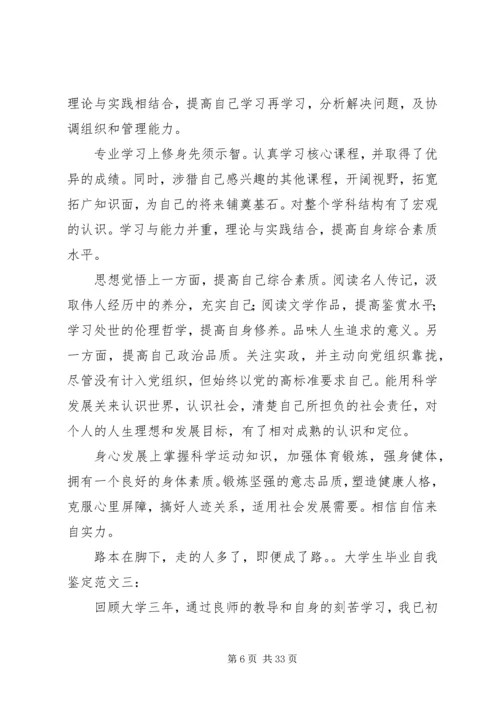 理论与实践相结合，提高自己学习再学习，分析解决问题，及协调组织和管理能力。

专业学习上修身先须示智。认真学习核心课程，并取得了优异的成绩。同时，涉猎自己感兴趣的其他课程，开阔视野，拓宽拓广知识面，为自己的将来铺奠基石。对整个学科结构有了宏观的认识。学习与能力并重，理论与实践结合，提高自身综合素质水平。

思想觉悟上一方面，提高自己综合素质。阅读名人传记，汲取伟人经历中的养分，充实自己；阅读文学作品，提高鉴赏水平；学习处世的伦理哲学，提高自身修养。品味人生追求的意义。另一方面，提高自己政治品质。关注实政，并主动向党组织靠拢，尽管没有计入党组织，但始终以党的高标准要求自己。能用科学发展关来认识世界，认识社会，清楚自己所担负的社会责任，对个人的人生理想和发展目标，有了相对成熟的认识和定位。

身心发展上掌握科学运动知识，加强体育锻炼，强身健体，拥有一个良好的身体素质。锻炼坚强的意志品质，塑造健康人格，克服心里屏障，搞好人迹关系，适用社会发展需要。相信自信来自实力。

路本在脚下，走的人多了，即便成了路。。大学生毕业自我鉴定范文三：

回顾大学三年，通过良师的教导和自身的刻苦学习，我已初

第 6 页 共 33 页